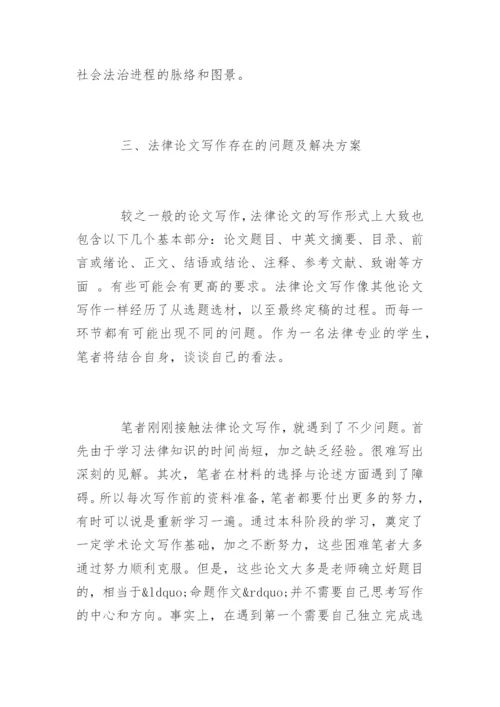 社会法治进程的脉络和图景。

三、法律论文写作存在的问题及解决方案

较之一般的论文写作，法律论文的写作形式上大致也包含以下几个基本部分：论文题目、中英文摘要、目录、前言或绪论、正文、结语或结论、注释、参考文献、致谢等方面 。有些可能会有更高的要求。法律论文写作像其他论文写作一样经历了从选题选材，以至最终定稿的过程。而每一环节都有可能出现不同的问题。作为一名法律专业的学生，笔者将结合自身，谈谈自己的看法。

笔者刚刚接触法律论文写作，就遇到了不少问题。首先由于学习法律知识的时间尚短，加之缺乏经验。很难写出深刻的见解。其次，笔者在材料的选择与论述方面遇到了障碍。所以每次写作前的资料准备，笔者都要付出更多的努力，有时可以说是重新学习一遍。通过本科阶段的学习，奠定了一定学术论文写作基础，加之不断努力，这些困难笔者大多通过努力顺利克服。但是，这些论文大多是老师确立好题目的，相当于&ldquo;命题作文&rdquo;并不需要自己思考写作的中心和方向。事实上，在遇到第一个需要自己独立完成选